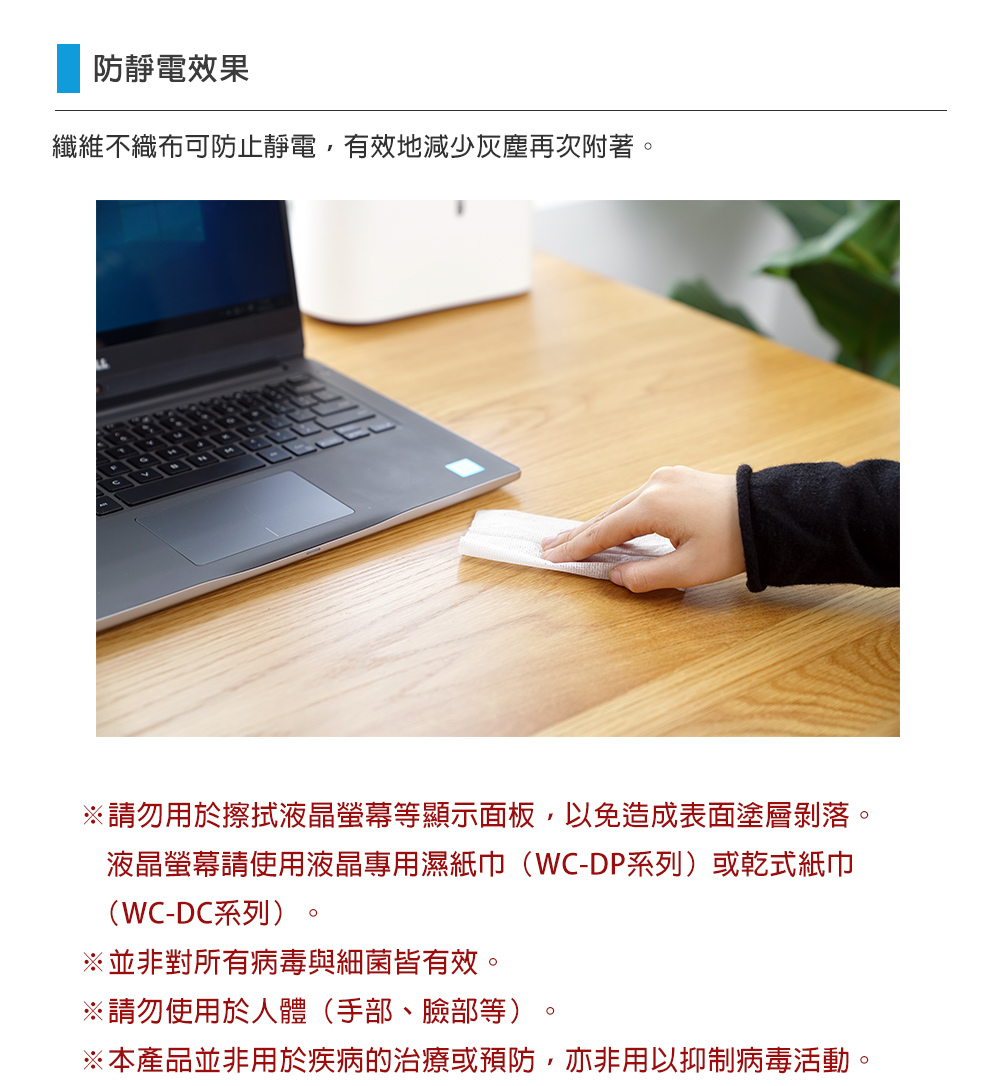 防靜電效果

纖維不織布可防止靜電，有效地減少灰塵再次附著。

※請勿用於擦拭液晶螢幕等顯示面板，以免造成表面塗層剝落。液晶螢幕請使用液晶專用濕紙巾（WC-DP系列）或乾式紙巾（WC-DC系列）。

※並非對所有病毒與細菌皆有效。

※請勿使用於人體（手部、臉部等）。

※本產品並非用於疾病的治療或預防，亦非用以抑制病毒活動。